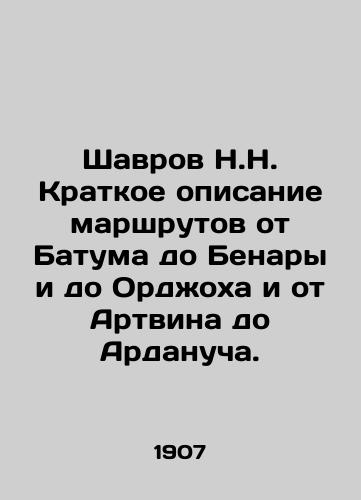 Шавров Н.Н. Краткое описание маршрутов от Батума до Бенары и до Орджоха и от Артвина до Ардануча.

1907